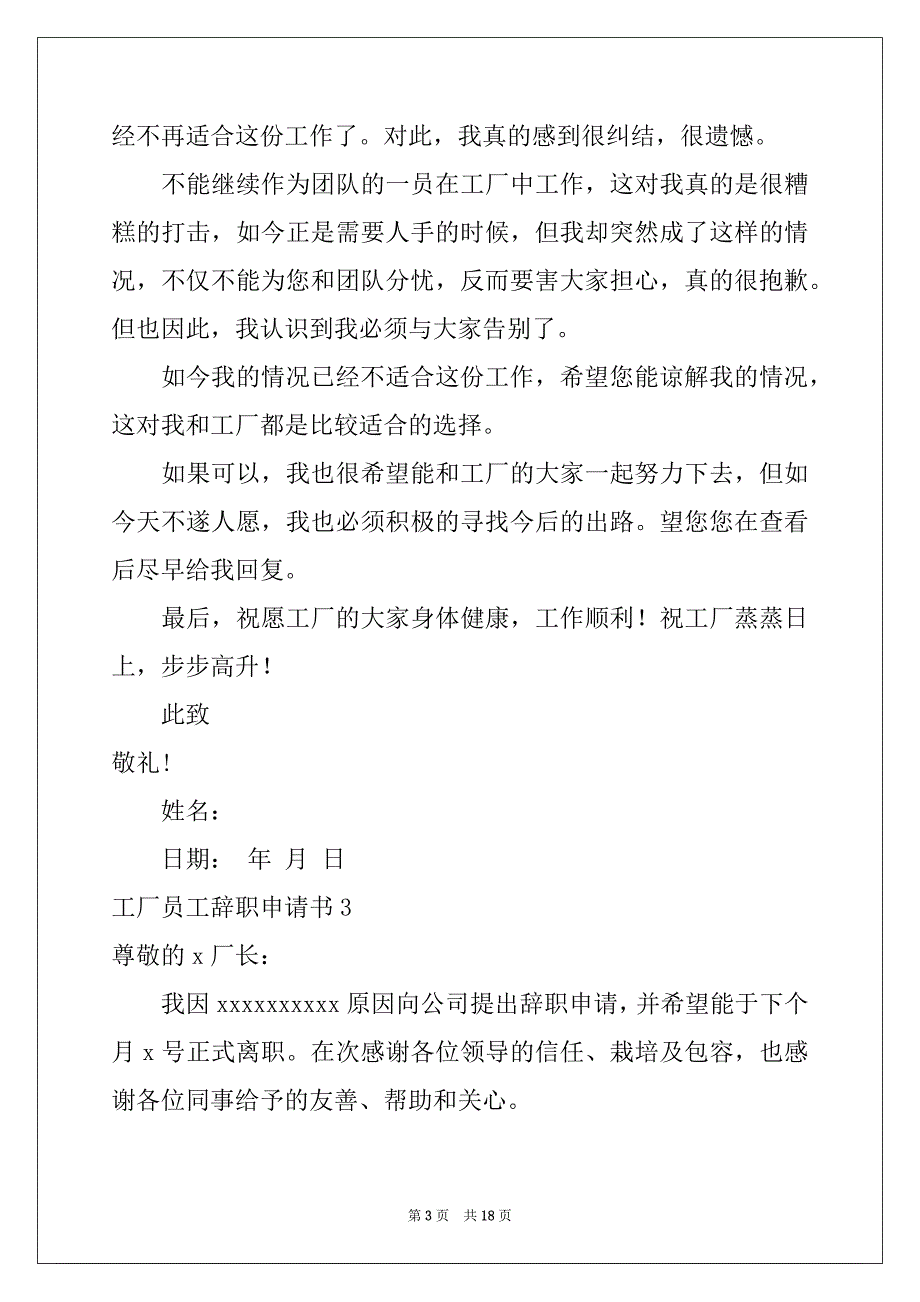 经不再适合这份工作了。对此，我真的感到很纠结，很遗憾。

不能继续作为团队的一员在工厂中工作，这对我真的是很糟糕的打击，如今正是需要人手的时候，但我却突然成了这样的情况，不仅不能为您和团队分忧，反而要害大家担心，真的很抱歉。但也因此，我认识到我必须与大家告别了。

如今我的情况已经不适合这份工作，希望您能谅解我的情况，这对我和工厂都是比较适合的选择。

如果可以，我也很希望能和工厂的大家一起努力下去，但如今天不遂人愿，我也必须积极的寻找今后的出路。望您您在查看后尽早给我回复。

最后，祝愿工厂的大家身体健康，工作顺利！祝工厂蒸蒸日上，步步高升！

此致

敬礼!

姓名：

日期： 年 月 日

工厂员工辞职申请书 3

尊敬的 x 厂长：

我因 xxxxxxxxxx 原因向公司提出辞职申请，并希望能于下个月 x 号正式离职。在次感谢各位领导的信任、栽培及包容，也感谢各位同事给予的友善、帮助和关心。

第 3 页 共 18 页